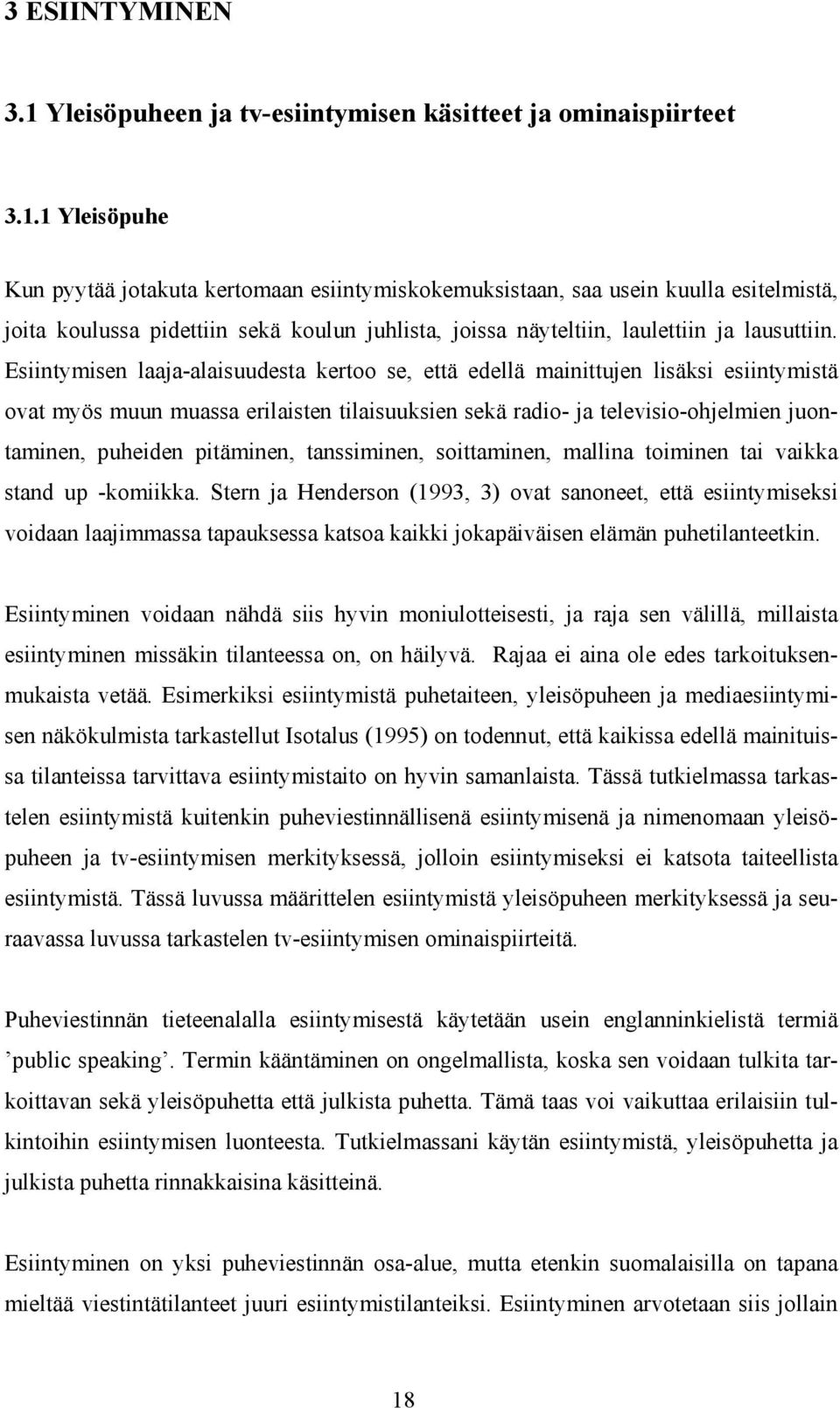 3 ESIINTYMINEN

3.1 Yleisöpuheen ja tv-esiintymisen käsitteet ja ominaispiirteet

3.1.1 Yleisöpuhe

Kun pyytää jotakuta kertomaan esiintymiskokemuksistaan, saa usein kuulla esitelmistä, joita koulussa pidettiin sekä koulun juhlista, joissa näyteltiin, laulettiin ja lausuttiin. Esiintymisen laaja-alaisuudesta kertoo se, että edellä mainittujen lisäksi esiintymistä ovat myös muun muassa erilaisten tilaisuuksien sekä radio- ja televisio-ohjelmien juontaminen, puheiden pitäminen, tanssiminen, soittaminen, mallina toiminen tai vaikka stand up -komiikka. Stern ja Henderson (1993, 3) ovat sanoneet, että esiintymiseksi voidaan laajimmassa tapauksessa katsoa kaikki jokapäiväisen elämän puhetilanteetkin.

Esiintyminen voidaan nähdä siis hyvin moniulotteisesti, ja raja sen välillä, millaista esiintyminen missäkin tilanteessa on, on häilyvä. Rajaa ei aina ole edes tarkoituksenmukaista vetää. Esimerkiksi esiintymistä puhetaiteen, yleisöpuheen ja mediaesiintymisen näkökulmista tarkastellut Isotalus (1995) on todennut, että kaikissa edellä mainituissa tilanteissa tarvittava esiintymistaito on hyvin samanlaista. Tässä tutkielmassa tarkastelen esiintymistä kuitenkin puheviestinnällisenä esiintymisenä ja nimenomaan yleisöpuheen ja tv-esiintymisen merkityksessä, jolloin esiintymiseksi ei katsota taiteellista esiintymistä. Tässä luvussa määrittelen esiintymistä yleisöpuheen merkityksessä ja seuraavassa luvussa tarkastelen tv-esiintymisen ominaispiirteitä.

Puheviestinnän tieteenalalla esiintymisestä käytetään usein englanninkielistä termiä ’public speaking’. Termin kääntäminen on ongelmallista, koska sen voidaan tulkita tarkoittavan sekä yleisöpuhetta että julkista puhetta. Tämä taas voi vaikuttaa erilaisiin tulkintoihin esiintymisen luonteesta. Tutkielmassani käytän esiintymistä, yleisöpuhetta ja julkista puhetta rinnakkaisina käsitteinä.

Esiintyminen on yksi puheviestinnän osa-alue, mutta etenkin suomalaisilla on tapana mieltää viestintätilanteet juuri esiintymistilanteiksi. Esiintyminen arvotetaan siis jollain

18